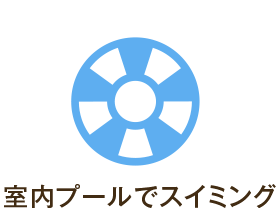 室内プールでスイミング